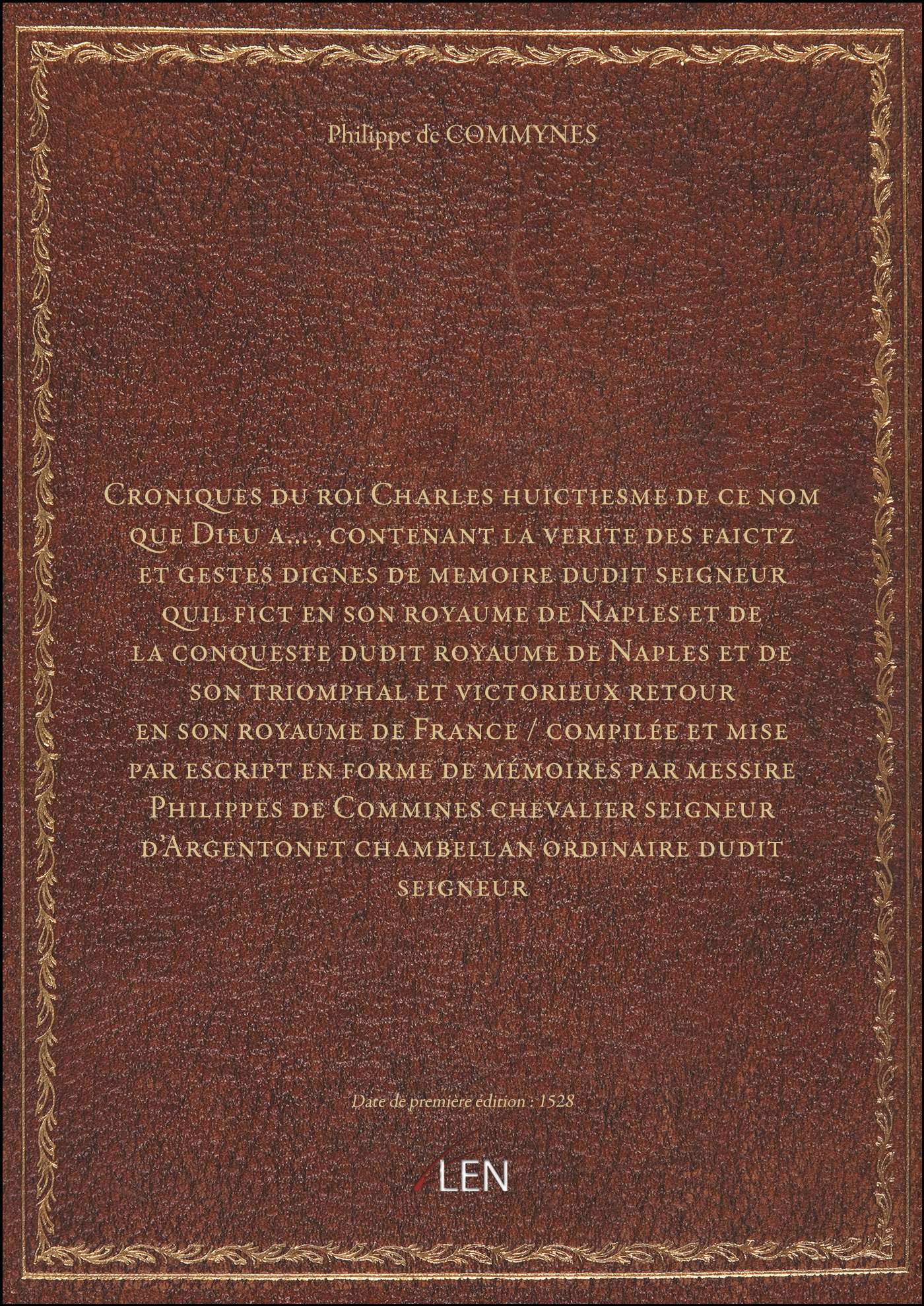 Philippe de COMMYNES

Croniques du roi Charles huictiesme de ce nom que Dieu a... , contenant la verite des faictz et gestes dignes de memoire dudit seigneur quil fict en son royaume de Naples et de la conqueste dudit royaume de Naples et de son triomphal et victorieux retour en son royaume de France / compilée et mise par escript en forme de mémoires par messire Philippes de Commines chevalier seigneur d'Argentonet chambellan ordinaire dudit seigneur

Date de première édition : 1528

LEN